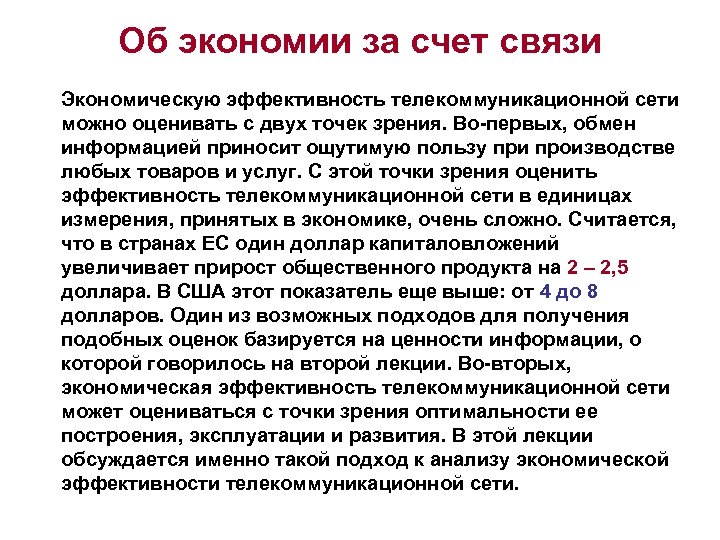 Об экономии за счет связи

Экономическую эффективность телекоммуникационной сети можно оценивать с двух точек зрения. Во-первых, обмен информацией приносит ощутимую пользу при производстве любых товаров и услуг. С этой точки зрения оценить эффективность телекоммуникационной сети в единицах измерения, принятых в экономике, очень сложно. Считается, что в странах ЕС один доллар капиталовложений увеличивает прирост общественного продукта на 2 – 2,5 доллара. В США этот показатель еще выше: от 4 до 8 долларов. Один из возможных подходов для получения подобных оценок базируется на ценности информации, о которой говорилось на второй лекции. Во-вторых, экономическая эффективность телекоммуникационной сети может оцениваться с точки зрения оптимальности ее построения, эксплуатации и развития. В этой лекции обсуждается именно такой подход к анализу экономической эффективности телекоммуникационной сети.